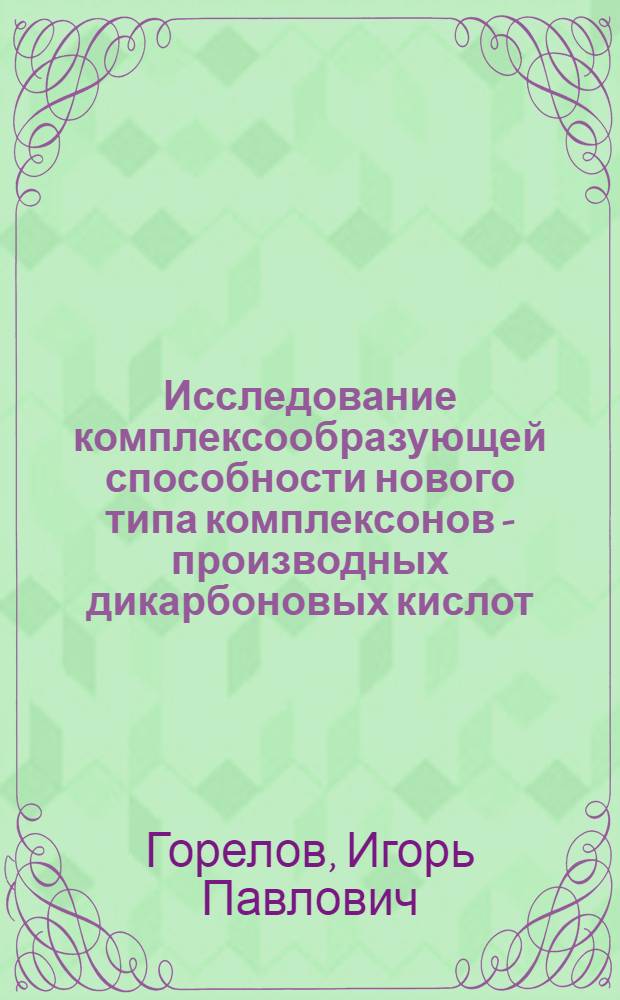 Исследование комплексообразующей способности нового типа комплексонов - производных дикарбоновых кислот

Горелов, Игорь Павлович